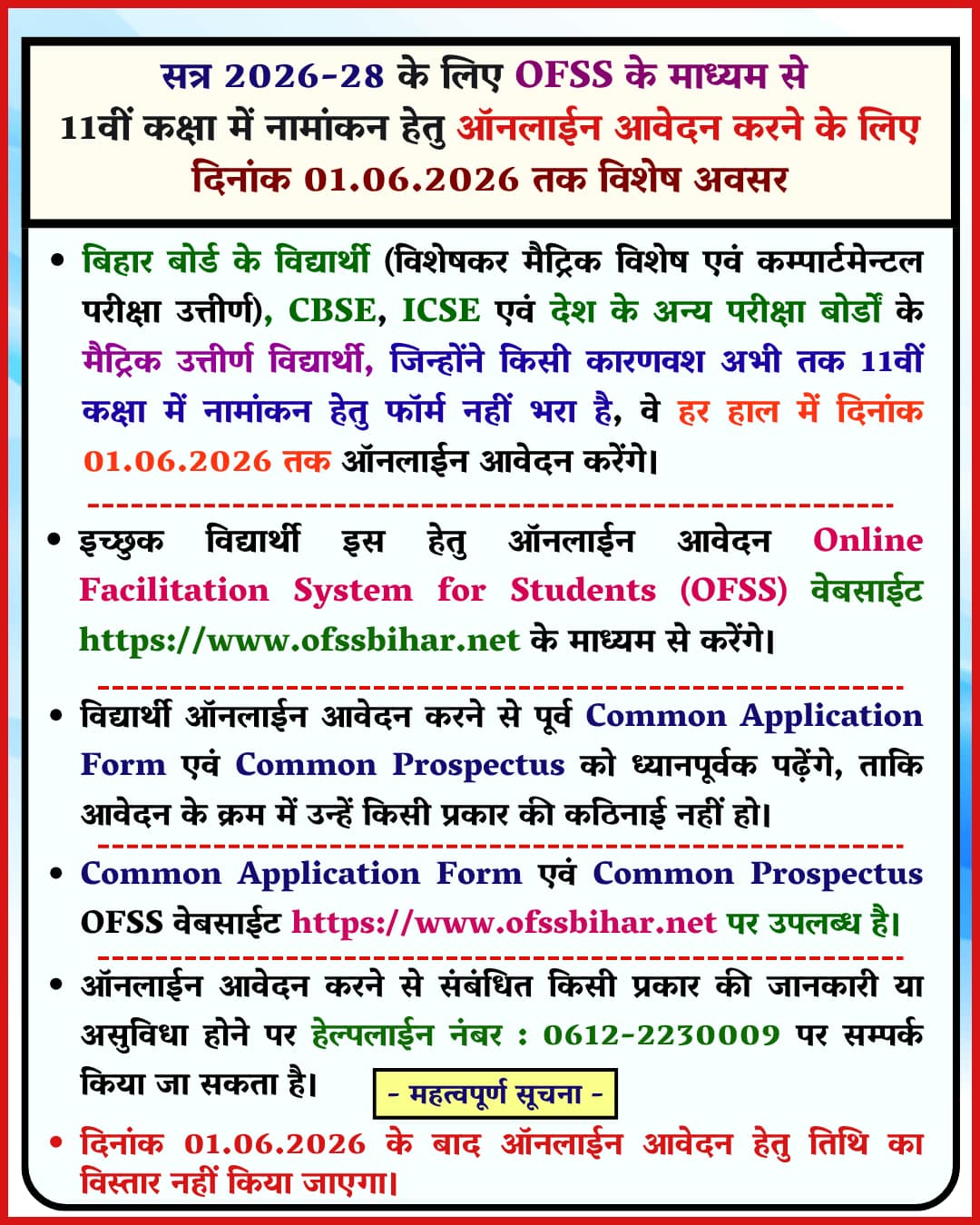 सत्र 2026-28 के लिए OFSS के माध्यम से 11वीं कक्षा में नामांकन हेतु ऑनलाईन आवेदन करने के लिए दिनांक 01.06.2026 तक विशेष अवसर

• बिहार बोर्ड के विद्यार्थी (विशेषकर मैट्रिक विशेष एवं कम्पार्टमेन्टल परीक्षा उत्तीर्ण), CBSE, ICSE एवं देश के अन्य परीक्षा बोर्डों के मैट्रिक उत्तीर्ण विद्यार्थी, जिन्होंने किसी कारणवश अभी तक 11वीं कक्षा में नामांकन हेतु फॉर्म नहीं भरा है, वे हर हाल में दिनांक 01.06.2026 तक ऑनलाईन आवेदन करेंगे।

• इच्छुक विद्यार्थी इस हेतु ऑनलाईन आवेदन Online Facilitation System for Students (OFSS) वेबसाईट https://www.ofssbihar.net के माध्यम से करेंगे।

• विद्यार्थी ऑनलाईन आवेदन करने से पूर्व Common Application Form एवं Common Prospectus को ध्यानपूर्वक पढ़ेंगे, ताकि आवेदन के क्रम में उन्हें किसी प्रकार की कठिनाई नहीं हो।

• Common Application Form एवं Common Prospectus OFSS वेबसाईट https://www.ofssbihar.net पर उपलब्ध है।

• ऑनलाईन आवेदन करने से संबंधित किसी प्रकार की जानकारी या असुविधा होने पर हेल्पलाईन नंबर : 0612-2230009 पर सम्पर्क किया जा सकता है।

- महत्वपूर्ण सूचना -

• दिनांक 01.06.2026 के बाद ऑनलाईन आवेदन हेतु तिथि का विस्तार नहीं किया जाएगा।